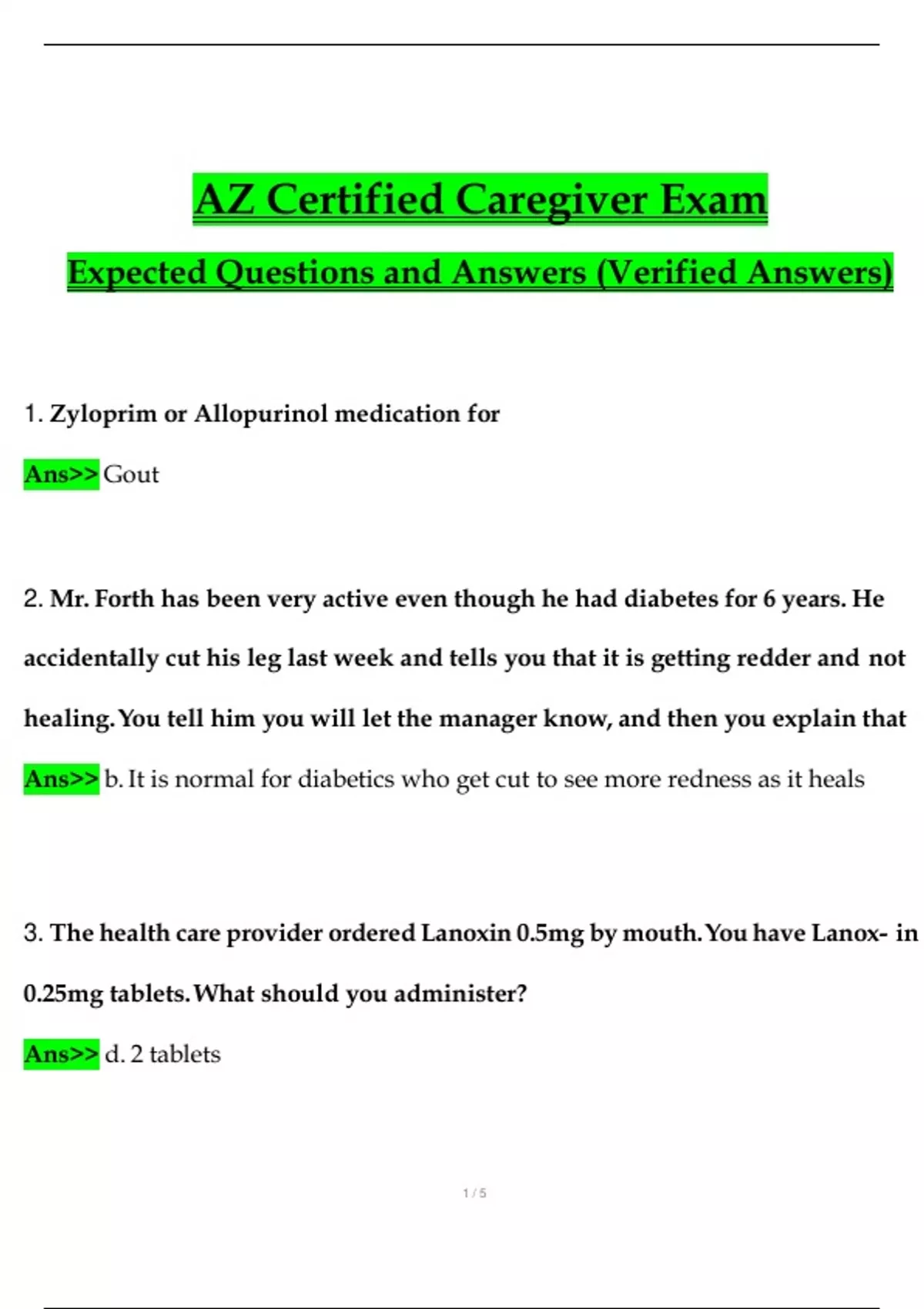 AZ Certified Caregiver Exam

Expected Questions and Answers (Verified Answers)

1. Zyloprim or Allopurinol medication for

Ans>> Gout

2. Mr. Forth has been very active even though he had diabetes for 6 years. He accidentally cut his leg last week and tells you that it is getting redder and not healing. You tell him you will let the manager know, and then you explain that

Ans>> b. It is normal for diabetics who get cut to see more redness as it heals

3. The health care provider ordered Lanoxin 0.5mg by mouth. You have Lanox- in 0.25mg tablets. What should you administer?

Ans>> d. 2 tablets

1 / 5